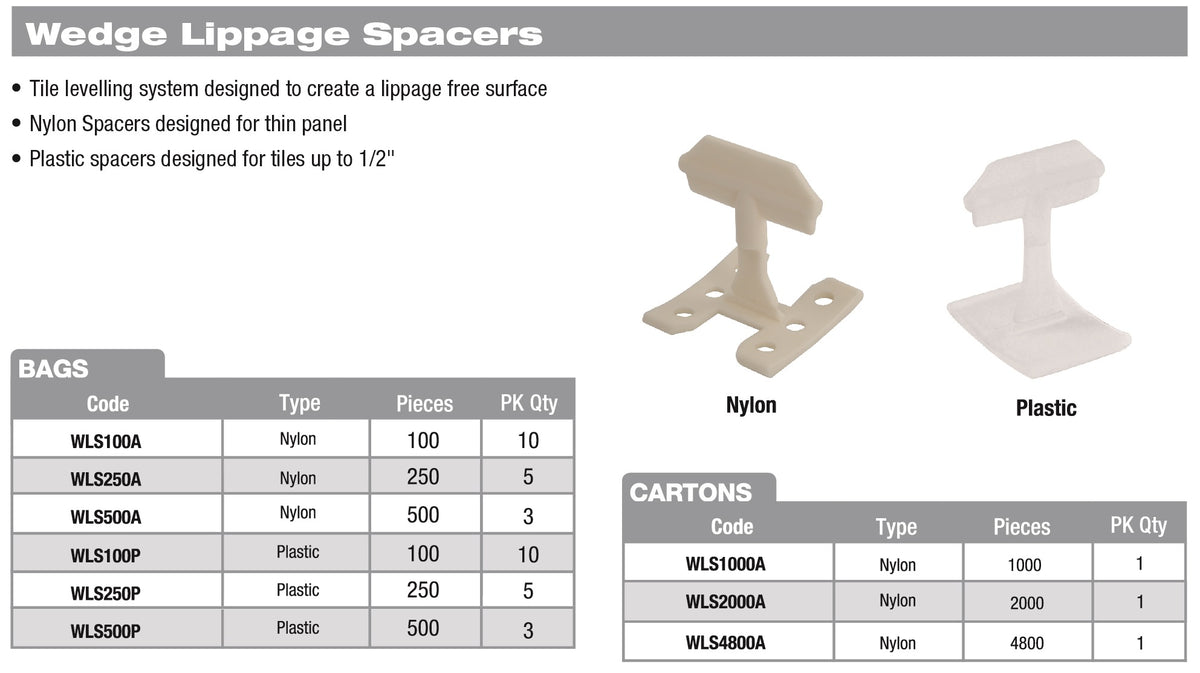 Wedge Lippage Spacers

• Tile levelling system designed to create a lippage free surface
• Nylon Spacers designed for thin panel
• Plastic spacers designed for tiles up to 1/2"

Nylon

Plastic

BAGS

| Code | Type | Pieces | PK Qty |
|---|---|---|---|
| WLS100A | Nylon | 100 | 10 |
| WLS250A | Nylon | 250 | 5 |
| WLS500A | Nylon | 500 | 3 |
| WLS100P | Plastic | 100 | 10 |
| WLS250P | Plastic | 250 | 5 |
| WLS500P | Plastic | 500 | 3 |

CARTONS

| Code | Type | Pieces | PK Qty |
|---|---|---|---|
| WLS1000A | Nylon | 1000 | 1 |
| WLS2000A | Nylon | 2000 | 1 |
| WLS4800A | Nylon | 4800 | 1 |